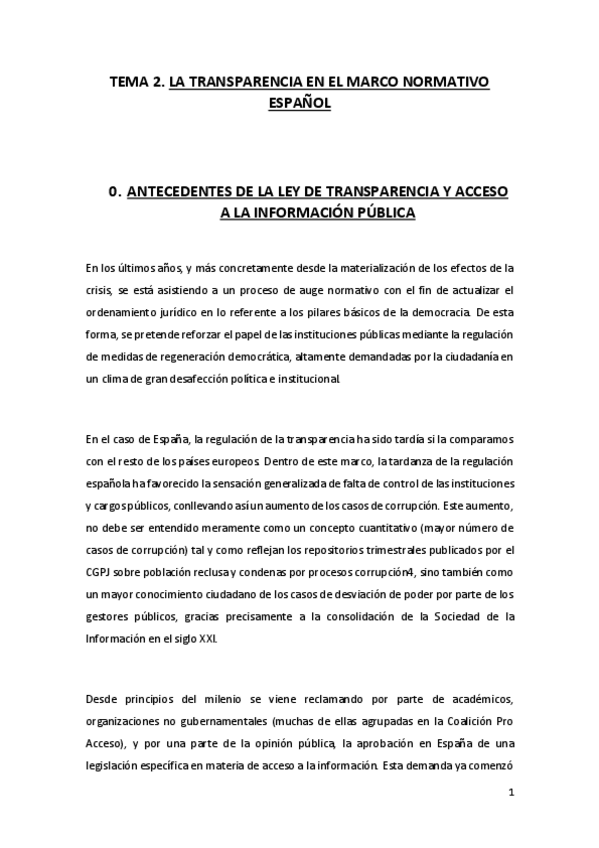 TEMA 2. LA TRANSPARENCIA EN EL MARCO NORMATIVO ESPAÑOL

0. ANTECEDENTES DE LA LEY DE TRANSPARENCIA Y ACCESO A LA INFORMACIÓN PÚBLICA

En los últimos años, y más concretamente desde la materialización de los efectos de la crisis, se está asistiendo a un proceso de auge normativo con el fin de actualizar el ordenamiento jurídico en lo referente a los pilares básicos de la democracia. De esta forma, se pretende reforzar el papel de las instituciones públicas mediante la regulación de medidas de regeneración democrática, altamente demandadas por la ciudadanía en un clima de gran desafección política e institucional.

En el caso de España, la regulación de la transparencia ha sido tardía si la comparamos con el resto de los países europeos. Dentro de este marco, la tardanza de la regulación española ha favorecido la sensación generalizada de falta de control de las instituciones y cargos públicos, conllevando así un aumento de los casos de corrupción. Este aumento, no debe ser entendido meramente como un concepto cuantitativo (mayor número de casos de corrupción) tal y como reflejan los repositorios trimestrales publicados por el CGPJ sobre población reclusa y condenas por procesos corrupción4, sino también como un mayor conocimiento ciudadano de los casos de desviación de poder por parte de los gestores públicos, gracias precisamente a la consolidación de la Sociedad de la Información en el siglo XXI.

Desde principios del milenio se viene reclamando por parte de académicos, organizaciones no gubernamentales (muchas de ellas agrupadas en la Coalición Pro Acceso), y por una parte de la opinión pública, la aprobación en España de una legislación específica en materia de acceso a la información. Esta demanda ya comenzó

1